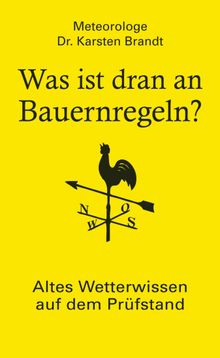 Meteorologe
Dr. Karsten Brandt

Was ist dran an Bauernregeln?

N O
W S

Altes Wetterwissen auf dem Prüfstand